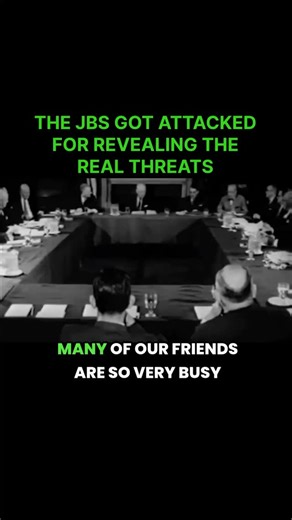 THE JBS GOT ATTACKED FOR REVEALING THE REAL THREATS

MANY OF OUR FRIENDS ARE SO VERY BUSY